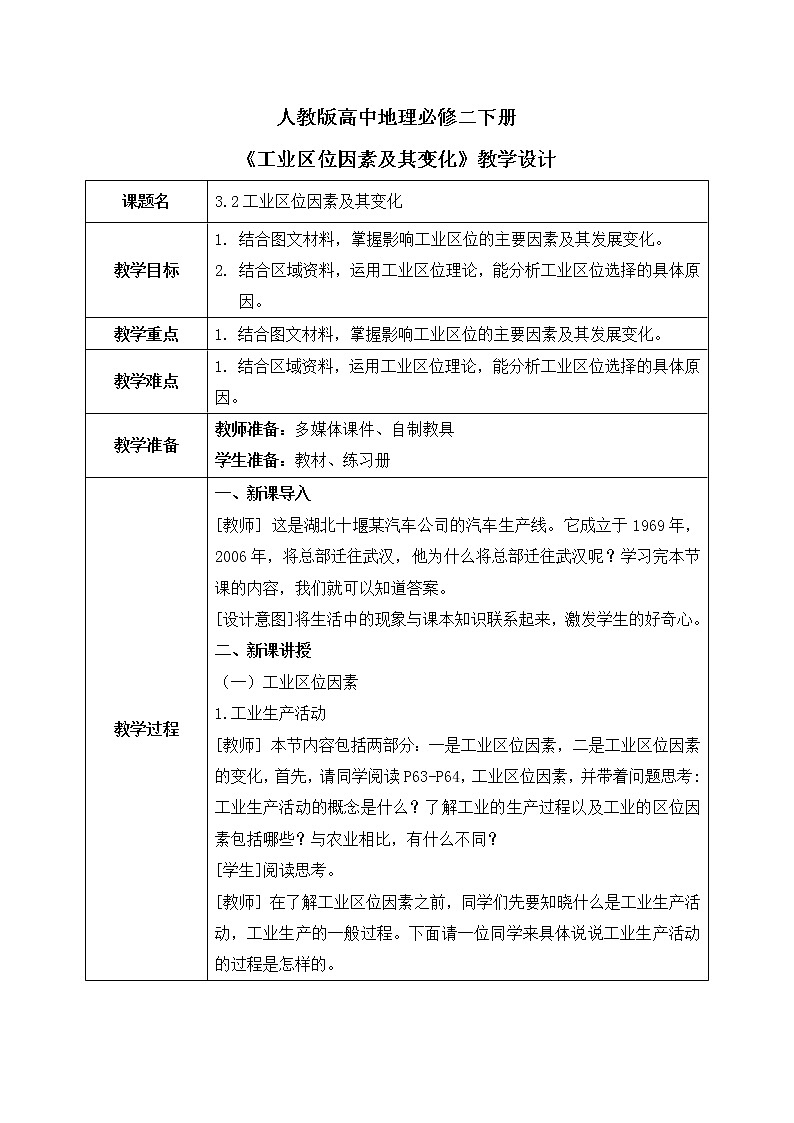 人教版高中地理必修二下册

《工业区位因素及其变化》教学设计

| 课题名 | 3.2 工业区位因素及其变化 |
|---|---|
| 教学目标 | 1. 结合图文材料，掌握影响工业区位的主要因素及其发展变化。<br>2. 结合区域资料，运用工业区位理论，能分析工业区位选择的具体原因。 |
| 教学重点 | 1. 结合图文材料，掌握影响工业区位的主要因素及其发展变化。 |
| 教学难点 | 1. 结合区域资料，运用工业区位理论，能分析工业区位选择的具体原因。 |
| 教学准备 | 教师准备：多媒体课件、自制教具<br>学生准备：教材、练习册 |
| 教学过程 | 一、新课导入<br>[教师] 这是湖北十堰某汽车公司的汽车生产线。它成立于 1969 年，2006 年，将总部迁往武汉，他为什么将总部迁往武汉呢？学习完本节课的内容，我们就可以知道答案。<br>[设计意图]将生活中的现象与课本知识联系起来，激发学生的好奇心。<br>二、新课讲授<br>（一）工业区位因素<br>1.工业生产活动<br>[教师] 本节内容包括两部分：一是工业区位因素，二是工业区位因素的变化，首先，请同学阅读 P63-P64，工业区位因素，并带着问题思考：工业生产活动的概念是什么？了解工业的生产过程以及工业的区位因素包括哪些？与农业相比，有什么不同？<br>[学生]阅读思考。<br>[教师] 在了解工业区位因素之前，同学们先要知晓什么是工业生产活动，工业生产的一般过程。下面请一位同学来具体说说工业生产活动的过程是怎样的。 |